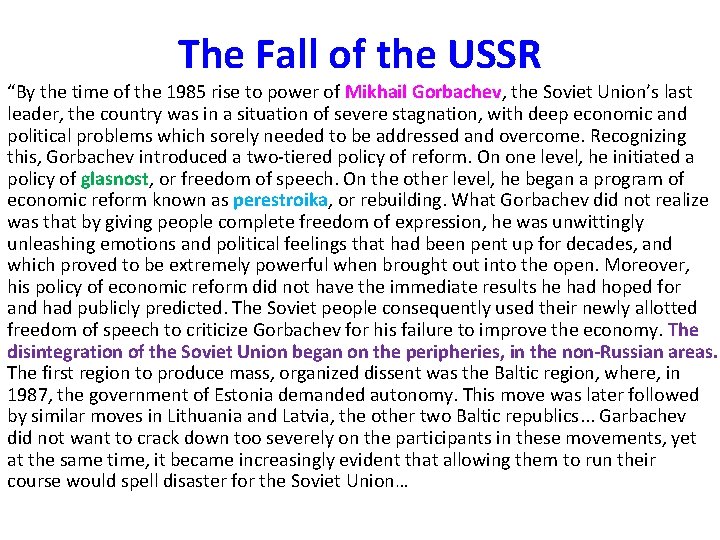 The Fall of the USSR

“By the time of the 1985 rise to power of Mikhail Gorbachev, the Soviet Union’s last leader, the country was in a situation of severe stagnation, with deep economic and political problems which sorely needed to be addressed and overcome. Recognizing this, Gorbachev introduced a two-tiered policy of reform. On one level, he initiated a policy of glasnost, or freedom of speech. On the other level, he began a program of economic reform known as perestroika, or rebuilding. What Gorbachev did not realize was that by giving people complete freedom of expression, he was unwittingly unleashing emotions and political feelings that had been pent up for decades, and which proved to be extremely powerful when brought out into the open. Moreover, his policy of economic reform did not have the immediate results he had hoped for and had publicly predicted. The Soviet people consequently used their newly allotted freedom of speech to criticize Gorbachev for his failure to improve the economy. The disintegration of the Soviet Union began on the peripheries, in the non-Russian areas. The first region to produce mass, organized dissent was the Baltic region, where, in 1987, the government of Estonia demanded autonomy. This move was later followed by similar moves in Lithuania and Latvia, the other two Baltic republics... Garbachev did not want to crack down too severely on the participants in these movements, yet at the same time, it became increasingly evident that allowing them to run their course would spell disaster for the Soviet Union…